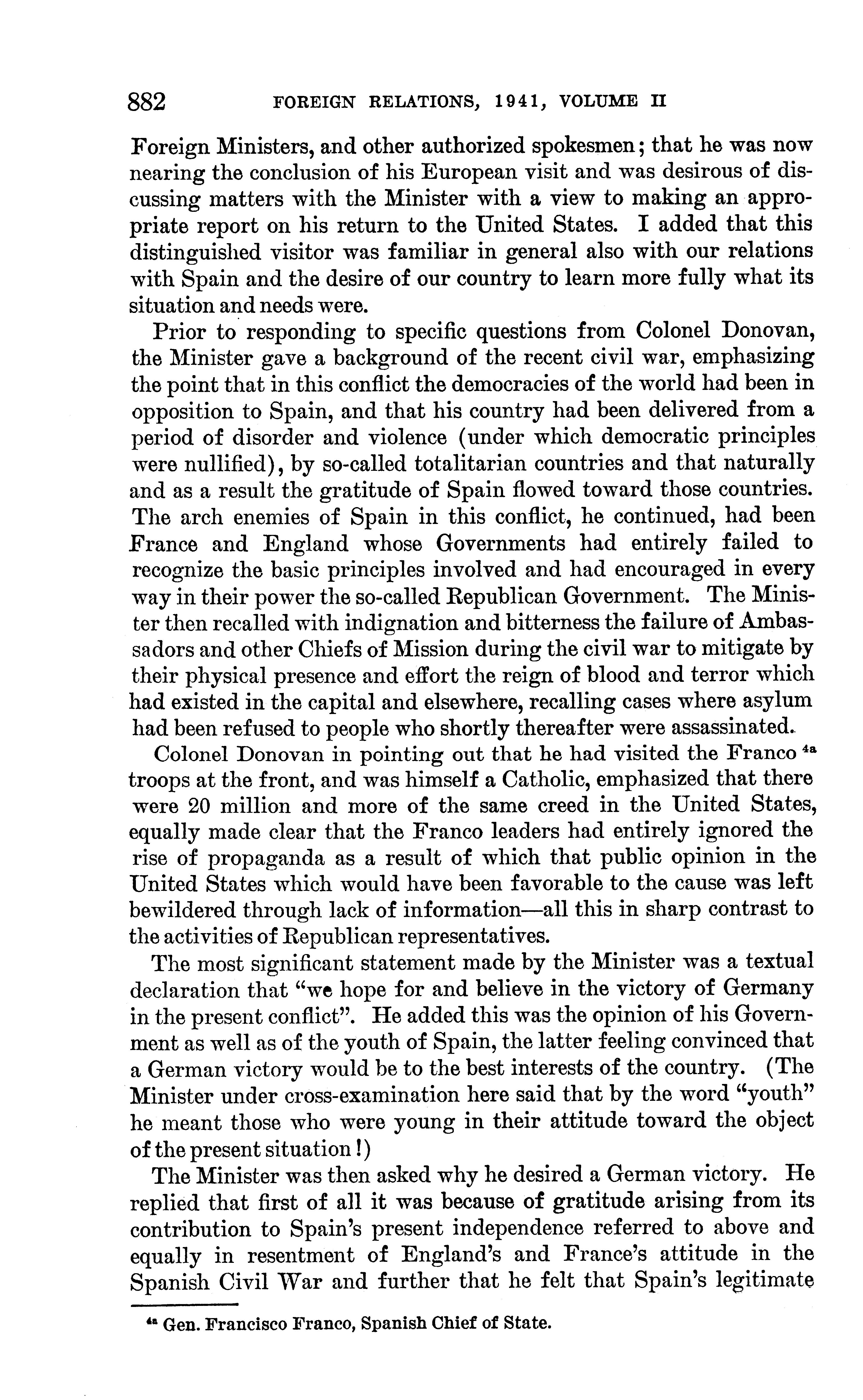 882 FOREIGN RELATIONS, 1941, VOLUME II

Foreign Ministers, and other authorized spokesmen; that he was now nearing the conclusion of his European visit and was desirous of discussing matters with the Minister with a view to making an appropriate report on his return to the United States. I added that this distinguished visitor was familiar in general also with our relations with Spain and the desire of our country to learn more fully what its situation and needs were.

Prior to responding to specific questions from Colonel Donovan, the Minister gave a background of the recent civil war, emphasizing the point that in this conflict the democracies of the world had been in opposition to Spain, and that his country had been delivered from a period of disorder and violence (under which democratic principles were nullified), by so-called totalitarian countries and that naturally and as a result the gratitude of Spain flowed toward those countries. The arch enemies of Spain in this conflict, he continued, had been France and England whose Governments had entirely failed to recognize the basic principles involved and had encouraged in every way in their power the so-called Republican Government. The Minister then recalled with indignation and bitterness the failure of Ambassadors and other Chiefs of Mission during the civil war to mitigate by their physical presence and effort the reign of blood and terror which had existed in the capital and elsewhere, recalling cases where asylum had been refused to people who shortly thereafter were assassinated.

Colonel Donovan in pointing out that he had visited the Franco $^{4a}$ troops at the front, and was himself a Catholic, emphasized that there were 20 million and more of the same creed in the United States, equally made clear that the Franco leaders had entirely ignored the rise of propaganda as a result of which that public opinion in the United States which would have been favorable to the cause was left bewildered through lack of information—all this in sharp contrast to the activities of Republican representatives.

The most significant statement made by the Minister was a textual declaration that "we hope for and believe in the victory of Germany in the present conflict". He added this was the opinion of his Government as well as of the youth of Spain, the latter feeling convinced that a German victory would be to the best interests of the country. (The Minister under cross-examination here said that by the word "youth" he meant those who were young in their attitude toward the object of the present situation!)

The Minister was then asked why he desired a German victory. He replied that first of all it was because of gratitude arising from its contribution to Spain's present independence referred to above and equally in resentment of England's and France's attitude in the Spanish Civil War and further that he felt that Spain's legitimate

$^{4a}$ Gen. Francisco Franco, Spanish Chief of State.